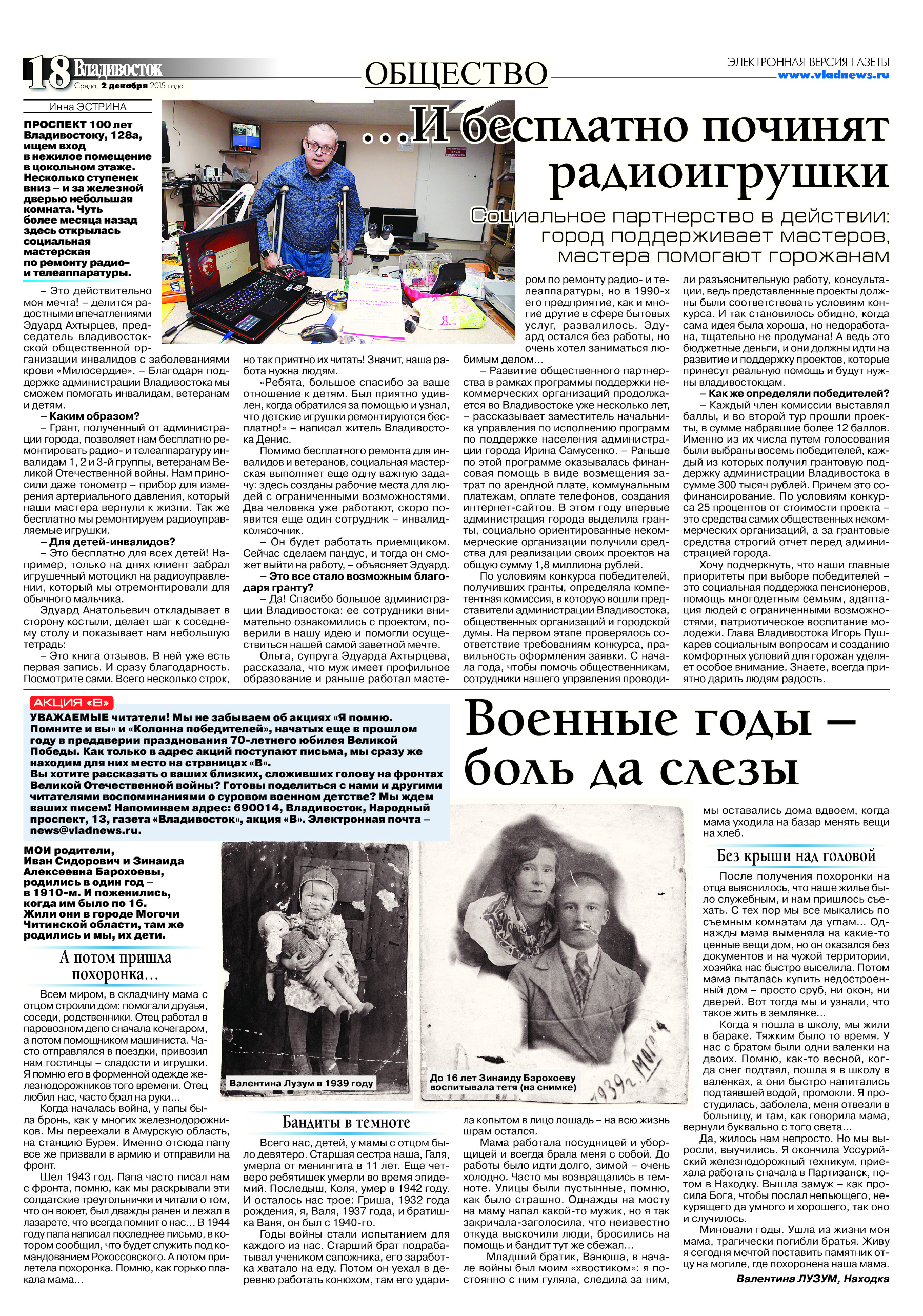 18 Владивосток
Среда, 2 декабря 2015 года

ОБЩЕСТВО

ЭЛЕКТРОННАЯ ВЕРСИЯ ГАЗЕТЫ
www.vladnews.ru

Инна ЭСТРИНА

...И бесплатно починят радиоигрушки

Социальное партнерство в действии: город поддерживает мастеров, мастера помогают горожанам

ПРОСПЕКТ 100 лет Владивостоку, 128а, ищем вход в нежилое помещение в цокольном этаже. Несколько ступенек вниз – и за железной дверью небольшая комната. Чуть более месяца назад здесь открылась социальная мастерская по ремонту радио- и телеаппаратуры.

– Это действительно моя мечта! – делится радостными впечатлениями Эдуард Ахтырцев, председатель владивостокской общественной организации инвалидов с заболеваниями крови «Милосердие». – Благодаря поддержке администрации Владивостока мы сможем помогать инвалидам, ветеранам и детям.

– Каким образом?

– Грант, полученный от администрации города, позволяет нам бесплатно ремонтировать радио- и телеаппаратуру инвалидам 1, 2 и 3-й группы, ветеранам Великой Отечественной войны. Нам приносили даже тонометр – прибор для измерения артериального давления, который наши мастера вернули к жизни. Так же бесплатно мы ремонтируем радиоуправляемые игрушки.

– Для детей-инвалидов?

– Это бесплатно для всех детей! Например, только на днях клиент забрал игрушечный мотоцикл на радиоуправлении, который мы отремонтировали для обычного мальчика.

Эдуард Анатольевич откладывает в сторону костыли, делает шаг к соседнему столу и показывает нам небольшую тетрадь:

– Это книга отзывов. В ней уже есть первая запись. И сразу благодарность. Посмотрите сами. Всего несколько строк, но так приятно их читать! Значит, наша работа нужна людям.

«Ребята, большое спасибо за ваше отношение к детям. Был приятно удивлен, когда обратился за помощью и узнал, что детские игрушки ремонтируются бесплатно!» – написал житель Владивостока Денис.

Помимо бесплатного ремонта для инвалидов и ветеранов, социальная мастерская выполняет еще одну важную задачу: здесь созданы рабочие места для людей с ограниченными возможностями. Два человека уже работают, скоро появится еще один сотрудник – инвалид-колясочник.

– Он будет работать приемщиком. Сейчас сделаем пандус, и тогда он сможет выйти на работу, – объясняет Эдуард.

– Это все стало возможным благодаря гранту?

– Да! Спасибо большое администрации Владивостока: ее сотрудники внимательно ознакомились с проектом, поверили в нашу идею и помогли осуществиться нашей самой заветной мечте.

Ольга, супруга Эдуарда Ахтырцева, рассказала, что муж имеет профильное образование и раньше работал мастером по ремонту радио- и телеаппаратуры, но в 1990-х его предприятие, как и многие другие в сфере бытовых услуг, развалилось. Эдуард остался без работы, но очень хотел заниматься любимым делом...

– Развитие общественного партнерства в рамках программы поддержки некоммерческих организаций продолжается во Владивостоке уже несколько лет, – рассказывает заместитель начальника управления по исполнению программ по поддержке населения администрации города Ирина Самусенко. – Раньше по этой программе оказывалась финансовая помощь в виде возмещения затрат по арендной плате, коммунальным платежам, оплате телефонов, создания интернет-сайтов. В этом году впервые администрация города выделила гранты, социально ориентированные некоммерческие организации получили средства для реализации своих проектов на общую сумму 1,8 миллиона рублей.

По условиям конкурса победителей, получивших гранты, определяла компетентная комиссия, в которую вошли представители администрации Владивостока, общественных организаций и городской думы. На первом этапе проверялось соответствие требованиям конкурса, правильность оформления заявки. С начала года, чтобы помочь общественникам, сотрудники нашего управления проводили разъяснительную работу, консультации, ведь представленные проекты должны были соответствовать условиям конкурса. И так становилось обидно, когда сама идея была хороша, но недоработана, тщательно не продумана! А ведь это бюджетные деньги, и они должны идти на развитие и поддержку проектов, которые принесут реальную помощь и будут нужны владивостокцам.

– Как же определяли победителей?

– Каждый член комиссии выставлял баллы, и во второй тур прошли проекты, в сумме набравшие более 12 баллов. Именно из их числа путем голосования были выбраны восемь победителей, каждый из которых получил грантовую поддержку администрации Владивостока в сумме 300 тысяч рублей. Причем это софинансирование. По условиям конкурса 25 процентов от стоимости проекта – это средства самих общественных некоммерческих организаций, а за грантовые средства строгий отчет перед администрацией города.

Хочу подчеркнуть, что наши главные приоритеты при выборе победителей – это социальная поддержка пенсионеров, помощь многодетным семьям, адаптация людей с ограниченными возможностями, патриотическое воспитание молодежи. Глава Владивостока Игорь Пушкарев социальным вопросам и созданию комфортных условий для горожан уделяет особое внимание. Знаете, всегда приятно дарить людям радость.

АКЦИЯ «В»
УВАЖАЕМЫЕ читатели! Мы не забываем об акциях «Я помню. Помните и вы» и «Колонна победителей», начатых еще в прошлом году в преддверии празднования 70-летнего юбилея Великой Победы. Как только в адрес акций поступают письма, мы сразу же находим для них место на страницах «В».
Вы хотите рассказать о ваших близких, сложивших голову на фронтах Великой Отечественной войны? Готовы поделиться с нами и другими читателями воспоминаниями о суровом военном детстве? Мы ждем ваших писем! Напоминаем адрес: 690014, Владивосток, Народный проспект, 13, газета «Владивосток», акция «В». Электронная почта – news@vladnews.ru.

Военные годы – боль да слезы

МОИ родители, Иван Сидорович и Зинаида Алексеевна Барохоевы, родились в один год – в 1910-м. И поженились, когда им было по 16. Жили они в городе Могочи Читинской области, там же родились и мы, их дети.

А потом пришла похоронка...

Всем миром, в складчину мама с отцом строили дом: помогали друзья, соседи, родственники. Отец работал в паровозном депо сначала кочегаром, а потом помощником машиниста. Часто отправлялся в поездки, привозил нам гостинцы – сладости и игрушки. Я помню его в форменной одежде железнодорожников того времени. Отец любил нас, часто брал на руки...

Когда началась война, у папы была бронь, как у многих железнодорожников. Мы переехали в Амурскую область, на станцию Бурея. Именно отсюда папу все же призвали в армию и отправили на фронт.

Шел 1943 год. Папа часто писал нам с фронта, помню, как мы раскрывали эти солдатские треугольнички и читали о том, что он воюет, был дважды ранен и лежал в лазарете, что всегда помнит о нас... В 1944 году папа написал последнее письмо, в котором сообщил, что будет служить под командованием Рокоссовского. А потом прилетела похоронка. Помню, как горько плакала мама...

Валентина Лузум в 1939 году

До 16 лет Зинаиду Барохоеву воспитывала тетя (на снимке)

1939 г. Могоча

Бандиты в темноте

Всего нас, детей, у мамы с отцом было девятеро. Старшая сестра наша, Галя, умерла от менингита в 11 лет. Еще четверо ребятишек умерли во время эпидемий. Последыш, Коля, умер в 1942 году. И осталось нас трое: Гриша, 1932 года рождения, я, Валя, 1937 года, и братишка Ваня, он был с 1940-го.

Годы войны стали испытанием для каждого из нас. Старший брат подрабатывал учеником сапожника, его заработка хватало на еду. Потом он уехал в деревню работать конюхом, там его ударила копытом в лицо лошадь – на всю жизнь шрам остался.

Мама работала посудницей и уборщицей и всегда брала меня с собой. До работы было идти долго, зимой – очень холодно. Часто мы возвращались в темноте. Улицы были пустынные, помню, как было страшно. Однажды на мосту на маму напал какой-то мужик, но я так закричала-заголосила, что неизвестно откуда выскочили люди, бросились на помощь и бандит тут же сбежал...

Младший братик, Ванюша, в начале войны был моим «хвостиком»: я постоянно с ним гуляла, следила за ним, мы оставались дома вдвоем, когда мама уходила на базар менять вещи на хлеб.

Без крыши над головой

После получения похоронки на отца выяснилось, что наше жилье было служебным, и нам пришлось съехать. С тех пор мы все мыкались по съемным комнатам да углам... Однажды мама выменяла на какие-то ценные вещи дом, но он оказался без документов и на чужой территории, хозяйка нас быстро выселила. Потом мама пыталась купить недостроенный дом – просто сруб, ни окон, ни дверей. Вот тогда мы и узнали, что такое жить в землянке...

Когда я пошла в школу, мы жили в бараке. Тяжким было то время. У нас с братом были одни валенки на двоих. Помню, как-то весной, когда снег подтаял, пошла я в школу в валенках, а они быстро напитались подтаявшей водой, промокли. Я простудилась, заболела, меня отвезли в больницу, и там, как говорила мама, вернули буквально с того света...

Да, жилось нам непросто. Но мы выросли, выучились. Я окончила Уссурийский железнодорожный техникум, приехала работать сначала в Партизанск, потом в Находку. Вышла замуж – как просила Бога, чтобы послал непьющего, некурящего да умного и хорошего, так оно и случилось.

Миновали годы. Ушла из жизни моя мама, трагически погибли братья. Живу я сегодня мечтой поставить памятник отцу на могиле, где похоронена наша мама.

Валентина ЛУЗУМ, Находка